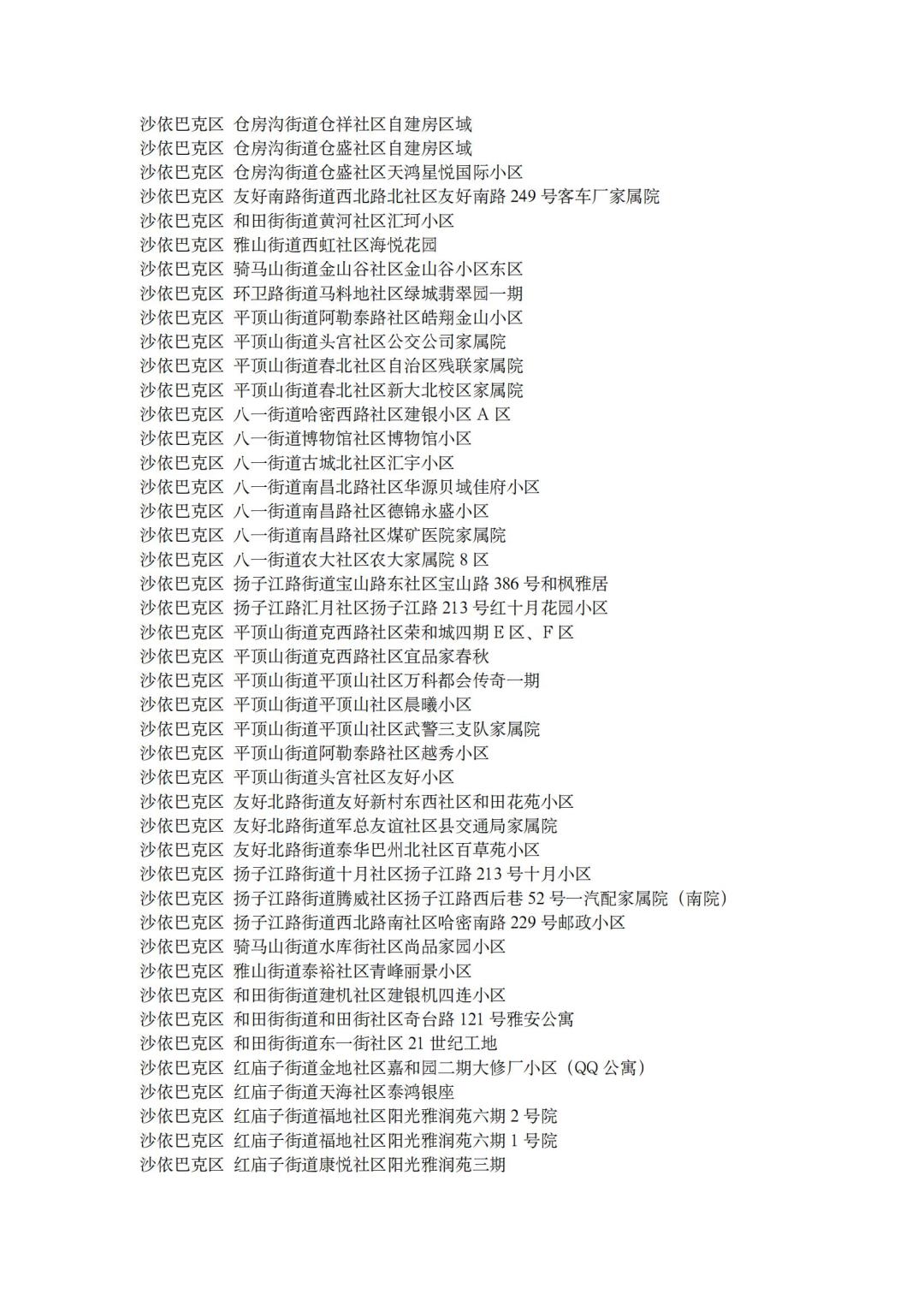 沙依巴克区 仓房沟街道仓祥社区自建房区域
沙依巴克区 仓房沟街道仓盛社区自建房区域
沙依巴克区 仓房沟街道仓盛社区天鸿星悦国际小区
沙依巴克区 友好南路街道西北路北社区友好南路 249 号客车厂家属院
沙依巴克区 和田街街道黄河社区汇珂小区
沙依巴克区 雅山街道西虹社区海悦花园
沙依巴克区 骑马山街道金山谷社区金山谷小区东区
沙依巴克区 环卫路街道马料地社区绿城翡翠园一期
沙依巴克区 平顶山街道阿勒泰路社区皓翔金山小区
沙依巴克区 平顶山街道头宫社区公交公司家属院
沙依巴克区 平顶山街道春北社区自治区残联家属院
沙依巴克区 平顶山街道春北社区新大北校区家属院
沙依巴克区 八一街道哈密西路社区建银小区 A 区
沙依巴克区 八一街道博物馆社区博物馆小区
沙依巴克区 八一街道古城北社区汇宇小区
沙依巴克区 八一街道南昌北路社区华源贝域佳府小区
沙依巴克区 八一街道南昌路社区德锦永盛小区
沙依巴克区 八一街道南昌路社区煤矿医院家属院
沙依巴克区 八一街道农大社区农大家属院 8 区
沙依巴克区 扬子江路街道宝山路东社区宝山路 386 号和枫雅居
沙依巴克区 扬子江路汇月社区扬子江路 213 号红十月花园小区
沙依巴克区 平顶山街道克西路社区荣和城四期 E 区、F 区
沙依巴克区 平顶山街道克西路社区宜品家春秋
沙依巴克区 平顶山街道平顶山社区万科都会传奇一期
沙依巴克区 平顶山街道平顶山社区晨曦小区
沙依巴克区 平顶山街道平顶山社区武警三支队家属院
沙依巴克区 平顶山街道阿勒泰路社区越秀小区
沙依巴克区 平顶山街道头宫社区友好小区
沙依巴克区 友好北路街道友好新村东西社区和田花苑小区
沙依巴克区 友好北路街道军总友谊社区县交通局家属院
沙依巴克区 友好北路街道泰华巴州北社区百草苑小区
沙依巴克区 扬子江路街道十月社区扬子江路 213 号十月小区
沙依巴克区 扬子江路街道腾威社区扬子江路西后巷 52 号一汽配家属院（南院）
沙依巴克区 扬子江路街道西北路南社区哈密南路 229 号邮政小区
沙依巴克区 骑马山街道水库街社区尚品家园小区
沙依巴克区 雅山街道泰裕社区青峰丽景小区
沙依巴克区 和田街街道建机社区建银机四连小区
沙依巴克区 和田街街道和田街社区奇台路 121 号雅安公寓
沙依巴克区 和田街街道东一街社区 21 世纪工地
沙依巴克区 红庙子街道金地社区嘉和园二期大修厂小区（QQ 公寓）
沙依巴克区 红庙子街道天海社区泰鸿银座
沙依巴克区 红庙子街道福地社区阳光雅润苑六期 2 号院
沙依巴克区 红庙子街道福地社区阳光雅润苑六期 1 号院
沙依巴克区 红庙子街道康悦社区阳光雅润苑三期